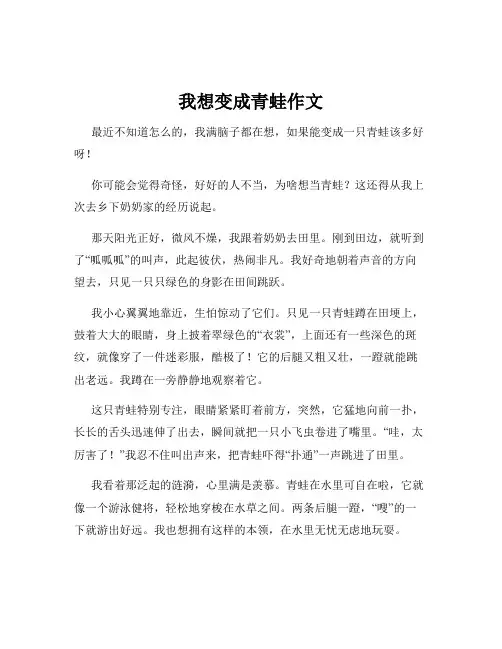 我想变成青蛙作文

最近不知道怎么的，我满脑子都在想，如果能变成一只青蛙该多好呀！

你可能会觉得奇怪，好好的人不当，为啥想当青蛙？这还得从我上次去乡下奶奶家的经历说起。

那天阳光正好，微风不燥，我跟着奶奶去田里。刚到田边，就听到了“呱呱呱”的叫声，此起彼伏，热闹非凡。我好奇地朝着声音的方向望去，只见一只只绿色的身影在田间跳跃。

我小心翼翼地靠近，生怕惊动了它们。只见一只青蛙蹲在田埂上，鼓着大大的眼睛，身上披着翠绿色的“衣裳”，上面还有一些深色的斑纹，就像穿了一件迷彩服，酷极了！它的后腿又粗又壮，一蹬就能跳出老远。我蹲在一旁静静地观察着它。

这只青蛙特别专注，眼睛紧紧盯着前方，突然，它猛地向前一扑，长长的舌头迅速伸了出去，瞬间就把一只小飞虫卷进了嘴里。“哇，太厉害了！”我忍不住叫出声来，把青蛙吓得“扑通”一声跳进了田里。

我看着那泛起的涟漪，心里满是羡慕。青蛙在水里可自在啦，它就像一个游泳健将，轻松地穿梭在水草之间。两条后腿一蹬，“嗖”的一下就游出好远。我也想拥有这样的本领，在水里无忧无虑地玩耍。